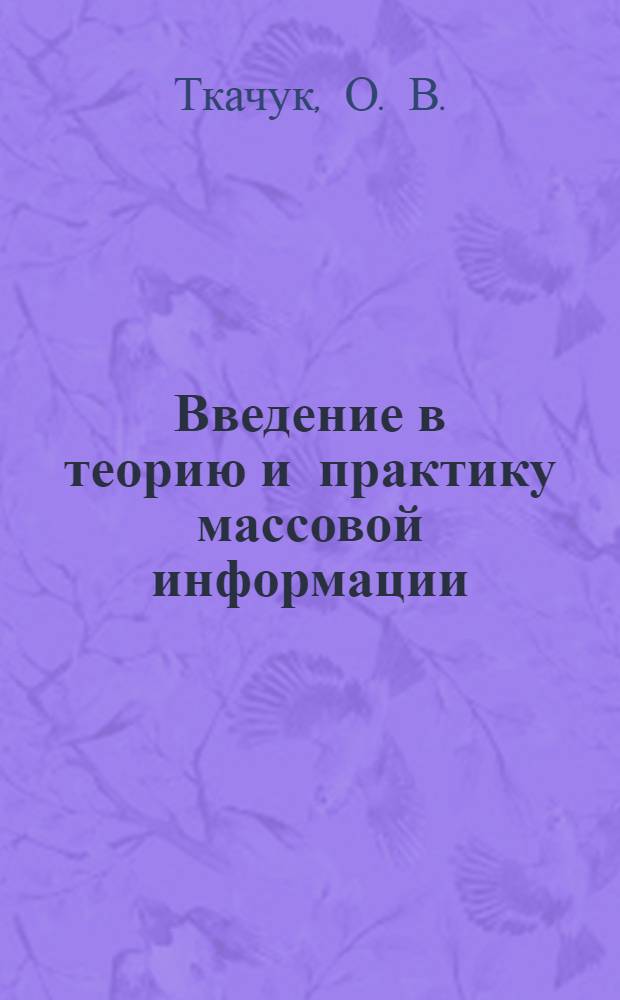 Ткачук, О. В.

Введение в теорию и практику массовой информации